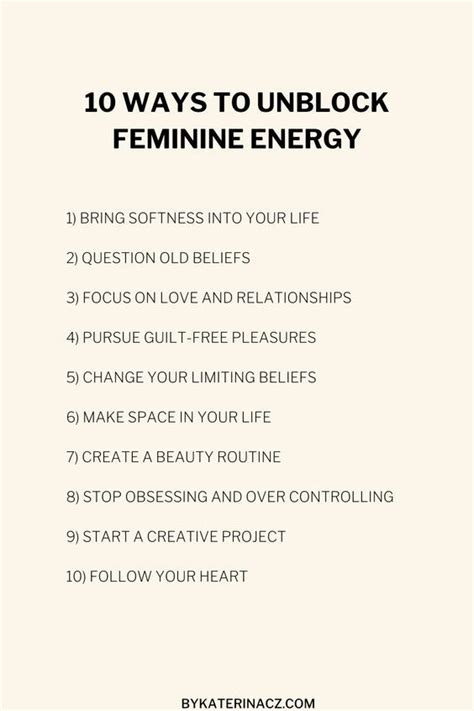 10 WAYS TO UNBLOCK FEMININE ENERGY

1) BRING SOFTNESS INTO YOUR LIFE

2) QUESTION OLD BELIEFS

3) FOCUS ON LOVE AND RELATIONSHIPS

4) PURSUE GUILT-FREE PLEASURES

5) CHANGE YOUR LIMITING BELIEFS

6) MAKE SPACE IN YOUR LIFE

7) CREATE A BEAUTY ROUTINE

8) STOP OBSESSING AND OVER CONTROLLING

9) START A CREATIVE PROJECT

10) FOLLOW YOUR HEART

BYKATERINACZ.COM